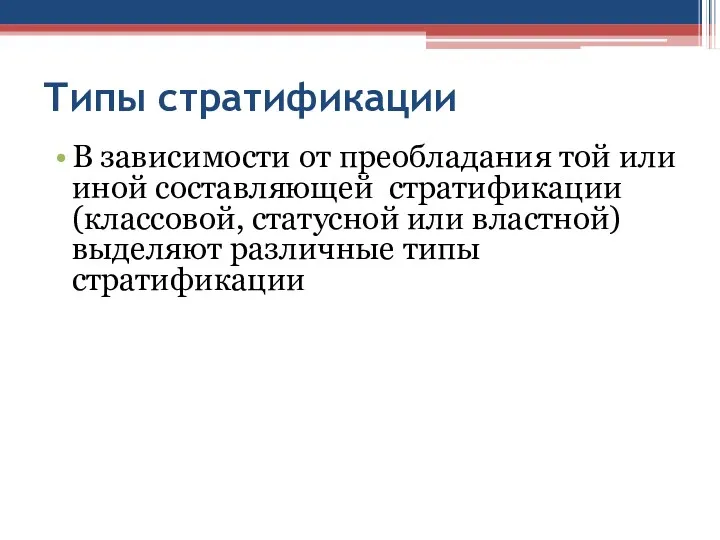 Типы стратификации

• В зависимости от преобладания той или иной составляющей  стратификации (классовой, статусной или властной) выделяют различные типы стратификации